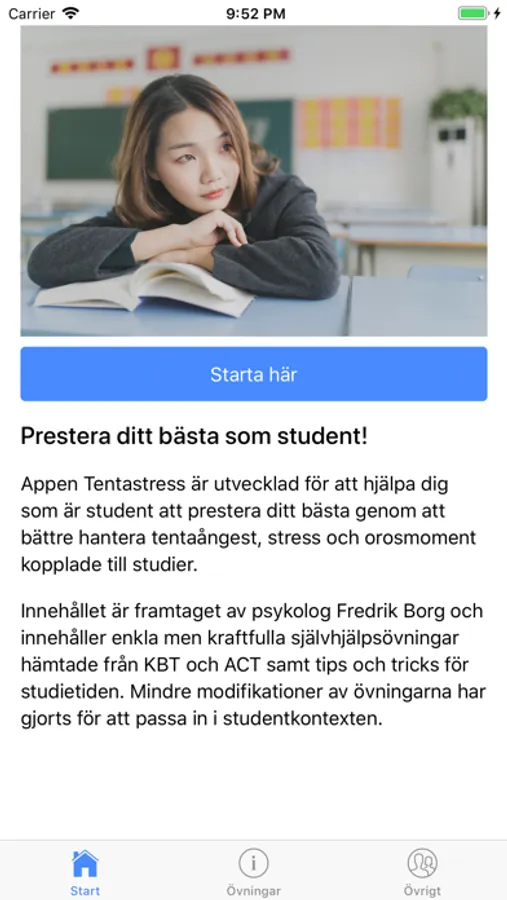 Carrier 9:52 PM

Starta här

Prestera ditt bästa som student!

Appen Tentastress är utvecklad för att hjälpa dig som är student att prestera ditt bästa genom att bättre hantera tentaångest, stress och orosmoment kopplade till studier.

Innehållet är framtaget av psykolog Fredrik Borg och innehåller enkla men kraftfulla självhjälpsövningar hämtade från KBT och ACT samt tips och tricks för studietiden. Mindre modifikationer av övningarna har gjorts för att passa in i studentkontexten.

Start Övningar Övrigt